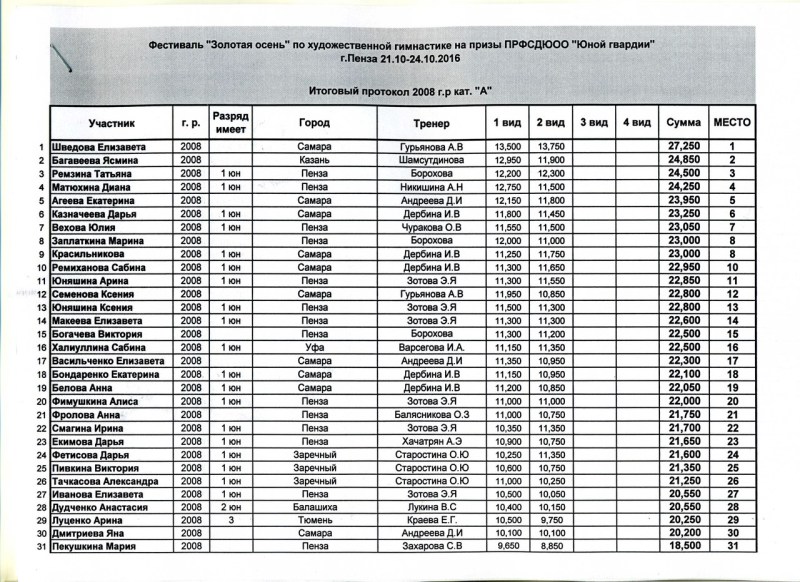 Фестиваль "Золотая осень" по художественной гимнастике на призы ПРФСДЮОО "Юной гвардии"
г.Пенза 21.10-24.10.2016

Итоговый протокол 2008 г.р кат. "А"

| | Участник | г. р. | Разряд имеет | Город | Тренер | 1 вид | 2 вид | 3 вид | 4 вид | Сумма | МЕСТО |
|---|---|---|---|---|---|---|---|---|---|---|---|
| 1 | Шведова Елизавета | 2008 | | Самара | Гурьянова А.В | 13,500 | 13,750 | | | 27,250 | 1 |
| 2 | Багавеева Ясмина | 2008 | | Казань | Шамсутдинова | 12,950 | 11,900 | | | 24,850 | 2 |
| 3 | Ремзина Татьяна | 2008 | 1 юн | Пенза | Борохова | 12,200 | 12,300 | | | 24,500 | 3 |
| 4 | Матюхина Диана | 2008 | 1 юн | Пенза | Никишина А.Н | 12,750 | 11,500 | | | 24,250 | 4 |
| 5 | Агеева Екатерина | 2008 | | Самара | Андреева Д.И | 12,150 | 11,800 | | | 23,950 | 5 |
| 6 | Казначеева Дарья | 2008 | 1 юн | Самара | Дербина И.В | 11,800 | 11,450 | | | 23,250 | 6 |
| 7 | Вехова Юлия | 2008 | 1 юн | Пенза | Чуракова О.В | 11,550 | 11,500 | | | 23,050 | 7 |
| 8 | Заплаткина Марина | 2008 | | Пенза | Борохова | 12,000 | 11,000 | | | 23,000 | 8 |
| 9 | Красильникова | 2008 | 1 юн | Самара | Дербина И.В | 11,250 | 11,750 | | | 23,000 | 8 |
| 10 | Ремиханова Сабина | 2008 | 1 юн | Самара | Дербина И.В | 11,300 | 11,650 | | | 22,950 | 10 |
| 11 | Юняшина Арина | 2008 | 1 юн | Пенза | Зотова Э.Я | 11,300 | 11,550 | | | 22,850 | 11 |
| 12 | Семенова Ксения | 2008 | | Самара | Гурьянова А.В | 11,950 | 10,850 | | | 22,800 | 12 |
| 13 | Юняшина Ксения | 2008 | 1 юн | Пенза | Зотова Э.Я | 11,500 | 11,300 | | | 22,800 | 13 |
| 14 | Макеева Елизавета | 2008 | 1 юн | Пенза | Зотова Э.Я | 11,300 | 11,300 | | | 22,600 | 14 |
| 15 | Богачева Виктория | 2008 | | Пенза | Борохова | 11,300 | 11,200 | | | 22,500 | 15 |
| 16 | Халиуллина Сабина | 2008 | 1 юн | Уфа | Варсегова И.А. | 11,150 | 11,350 | | | 22,500 | 16 |
| 17 | Васильченко Елизавета | 2008 | | Самара | Андреева Д.И | 11,350 | 10,950 | | | 22,300 | 17 |
| 18 | Бондаренко Екатерина | 2008 | 1 юн | Самара | Дербина И.В | 11,150 | 10,950 | | | 22,100 | 18 |
| 19 | Белова Анна | 2008 | 1 юн | Самара | Дербина И.В | 11,200 | 10,850 | | | 22,050 | 19 |
| 20 | Фимушкина Алиса | 2008 | 1 юн | Пенза | Зотова Э.Я | 11,000 | 11,000 | | | 22,000 | 20 |
| 21 | Фролова Анна | 2008 | | Пенза | Балясникова О.З | 11,000 | 10,750 | | | 21,750 | 21 |
| 22 | Смагина Ирина | 2008 | 1 юн | Пенза | Зотова Э.Я | 10,350 | 11,350 | | | 21,700 | 22 |
| 23 | Екимова Дарья | 2008 | 1 юн | Пенза | Хачатрян А.Э | 10,900 | 10,750 | | | 21,650 | 23 |
| 24 | Фетисова Дарья | 2008 | 1 юн | Заречный | Старостина О.Ю | 10,250 | 11,350 | | | 21,600 | 24 |
| 25 | Пивкина Виктория | 2008 | 1 юн | Заречный | Старостина О.Ю | 10,600 | 10,750 | | | 21,350 | 25 |
| 26 | Тачкасова Александра | 2008 | 1 юн | Заречный | Старостина О.Ю | 11,000 | 10,250 | | | 21,250 | 26 |
| 27 | Иванова Елизавета | 2008 | 1 юн | Пенза | Зотова Э.Я | 10,500 | 10,050 | | | 20,550 | 27 |
| 28 | Дудченко Анастасия | 2008 | 2 юн | Балашиха | Лукина В.С | 10,400 | 10,150 | | | 20,550 | 28 |
| 29 | Луценко Арина | 2008 | 3 | Тюмень | Краева Е.Г. | 10,500 | 9,750 | | | 20,250 | 29 |
| 30 | Дмитриева Яна | 2008 | | Самара | Андреева Д.И | 10,100 | 10,100 | | | 20,200 | 30 |
| 31 | Пекушкина Мария | 2008 | | Пенза | Захарова С.В | 9,650 | 8,850 | | | 18,500 | 31 |